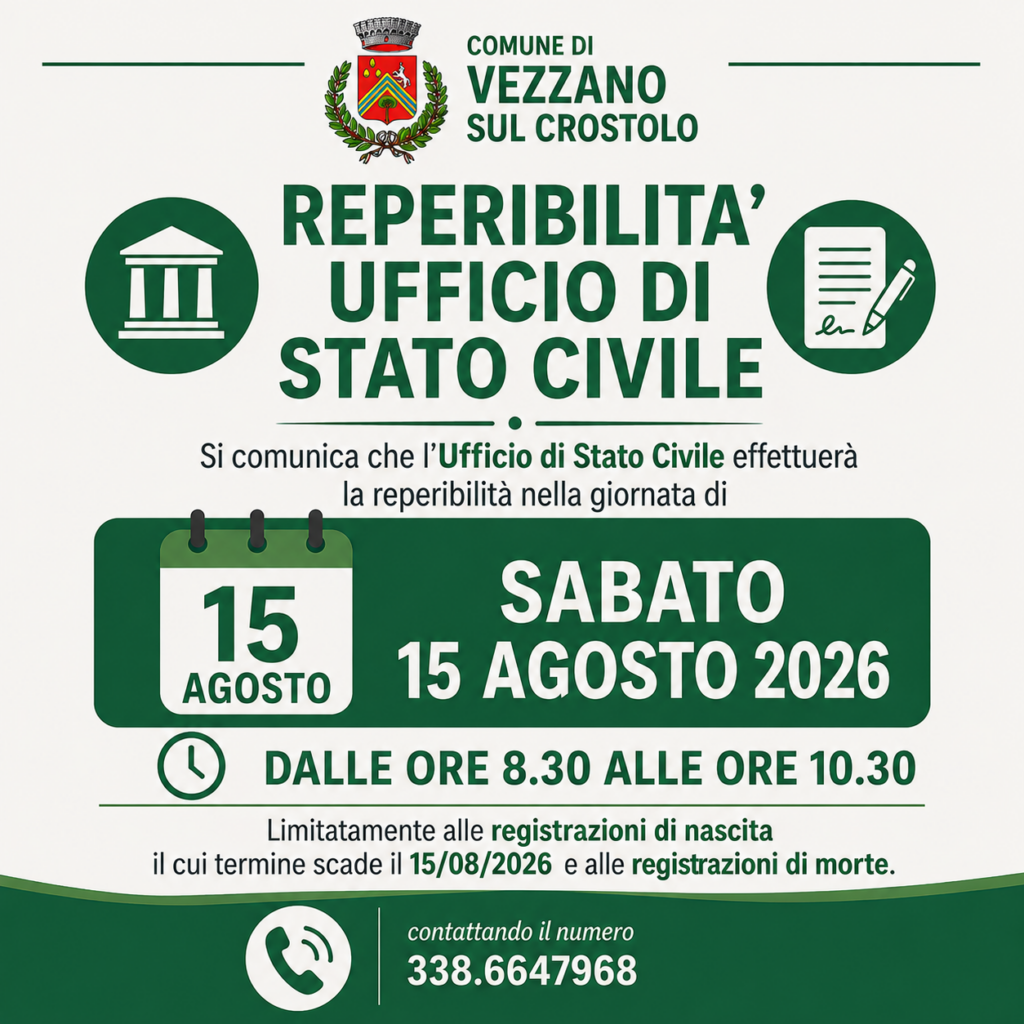 COMUNE DI
VEZZANO
SUL CROSTOLO

REPERIBILITA'
UFFICIO DI
STATO CIVILE

Si comunica che l'Ufficio di Stato Civile effettuerà la reperibilità nella giornata di

15
AGOSTO

SABATO
15 AGOSTO 2026

DALLE ORE 8.30 ALLE ORE 10.30

Limitatamente alle registrazioni di nascita il cui termine scade il 15/08/2026 e alle registrazioni di morte.

contattando il numero
338.6647968